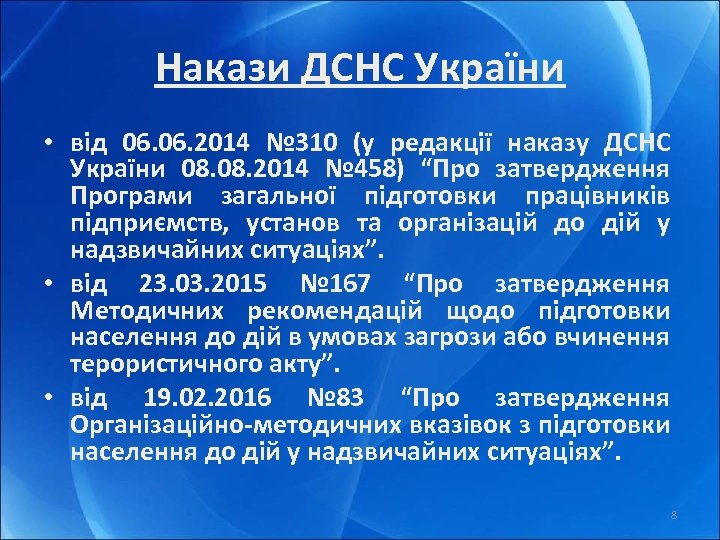 Накази ДСНС України

• від 06.06.2014 №310 (у редакції наказу ДСНС України 08.08.2014 №458) “Про затвердження Програми загальної підготовки працівників підприємств, установ та організацій до дій у надзвичайних ситуаціях”.

• від 23.03.2015 №167 “Про затвердження Методичних рекомендацій щодо підготовки населення до дій в умовах загрози або вчинення терористичного акту”.

• від 19.02.2016 №83 “Про затвердження Організаційно-методичних вказівок з підготовки населення до дій у надзвичайних ситуаціях”.

8